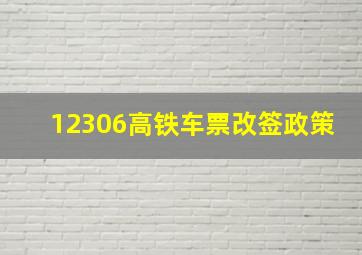 12306高铁车票改签政策